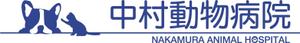 中村動物病院

NAKAMURA ANIMAL HOSPITAL